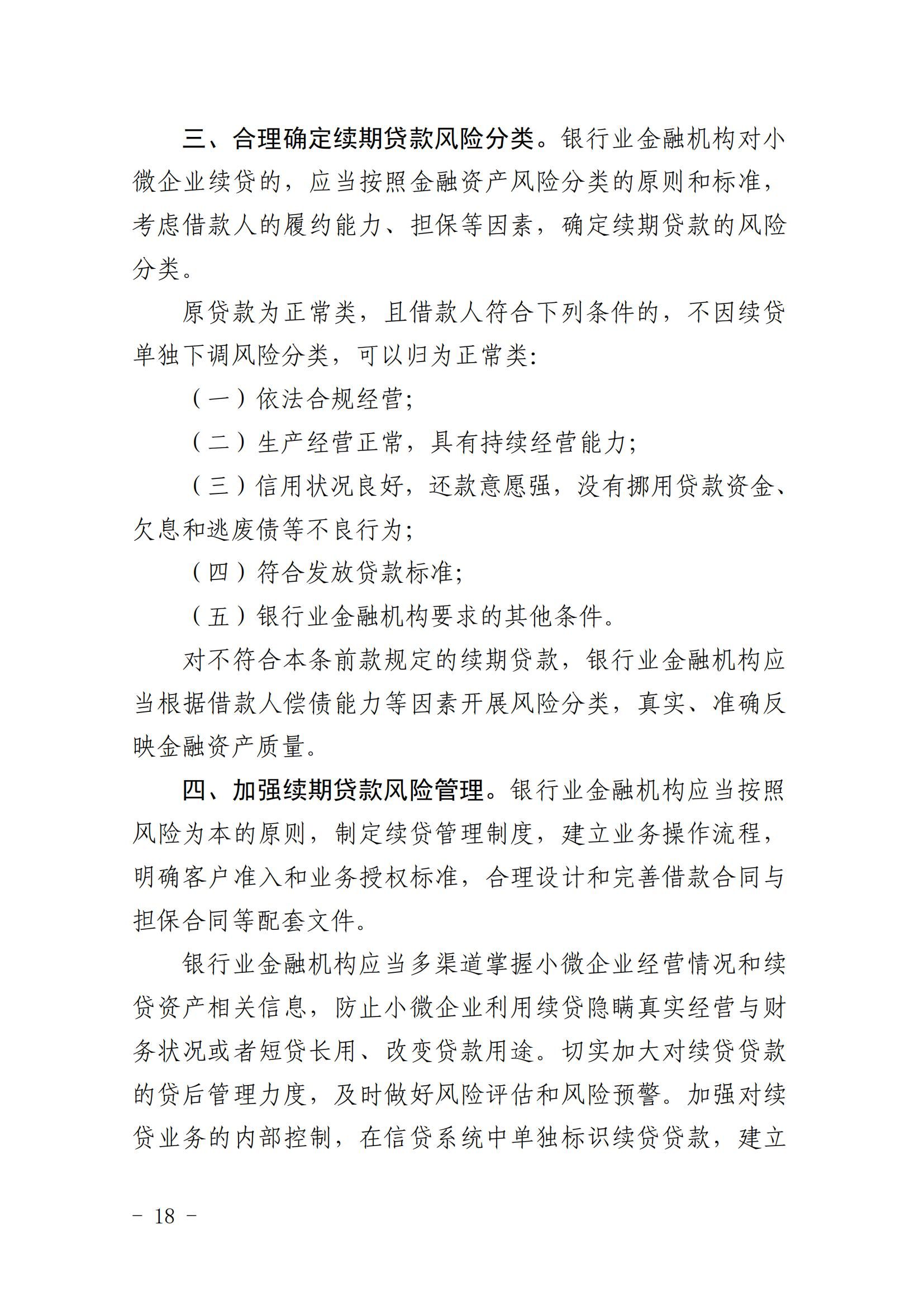 三、合理确定续期贷款风险分类。银行业金融机构对小微企业续贷的，应当按照金融资产风险分类的原则和标准，考虑借款人的履约能力、担保等因素，确定续期贷款的风险分类。

原贷款为正常类，且借款人符合下列条件的，不因续贷单独下调风险分类，可以归为正常类：

（一）依法合规经营；

（二）生产经营正常，具有持续经营能力；

（三）信用状况良好，还款意愿强，没有挪用贷款资金、欠息和逃废债等不良行为；

（四）符合发放贷款标准；

（五）银行业金融机构要求的其他条件。

对不符合本条前款规定的续期贷款，银行业金融机构应当根据借款人偿债能力等因素开展风险分类，真实、准确反映金融资产质量。

四、加强续期贷款风险管理。银行业金融机构应当按照风险为本的原则，制定续贷管理制度，建立业务操作流程，明确客户准入和业务授权标准，合理设计和完善借款合同与担保合同等配套文件。

银行业金融机构应当多渠道掌握小微企业经营情况和续贷资产相关信息，防止小微企业利用续贷隐瞒真实经营与财务状况或者短贷长用、改变贷款用途。切实加大对续贷贷款的贷后管理力度，及时做好风险评估和风险预警。加强对续贷业务的内部控制，在信贷系统中单独标识续贷贷款，建立

－ 18 －